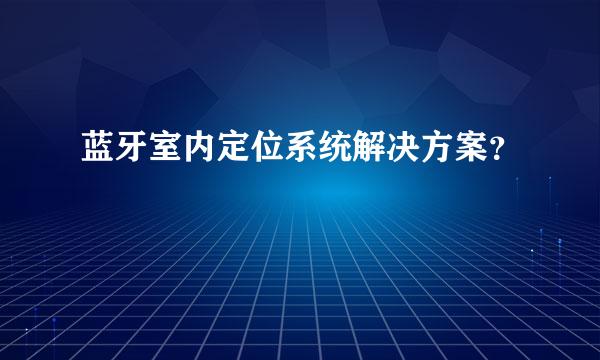 蓝牙室内定位系统解决方案？